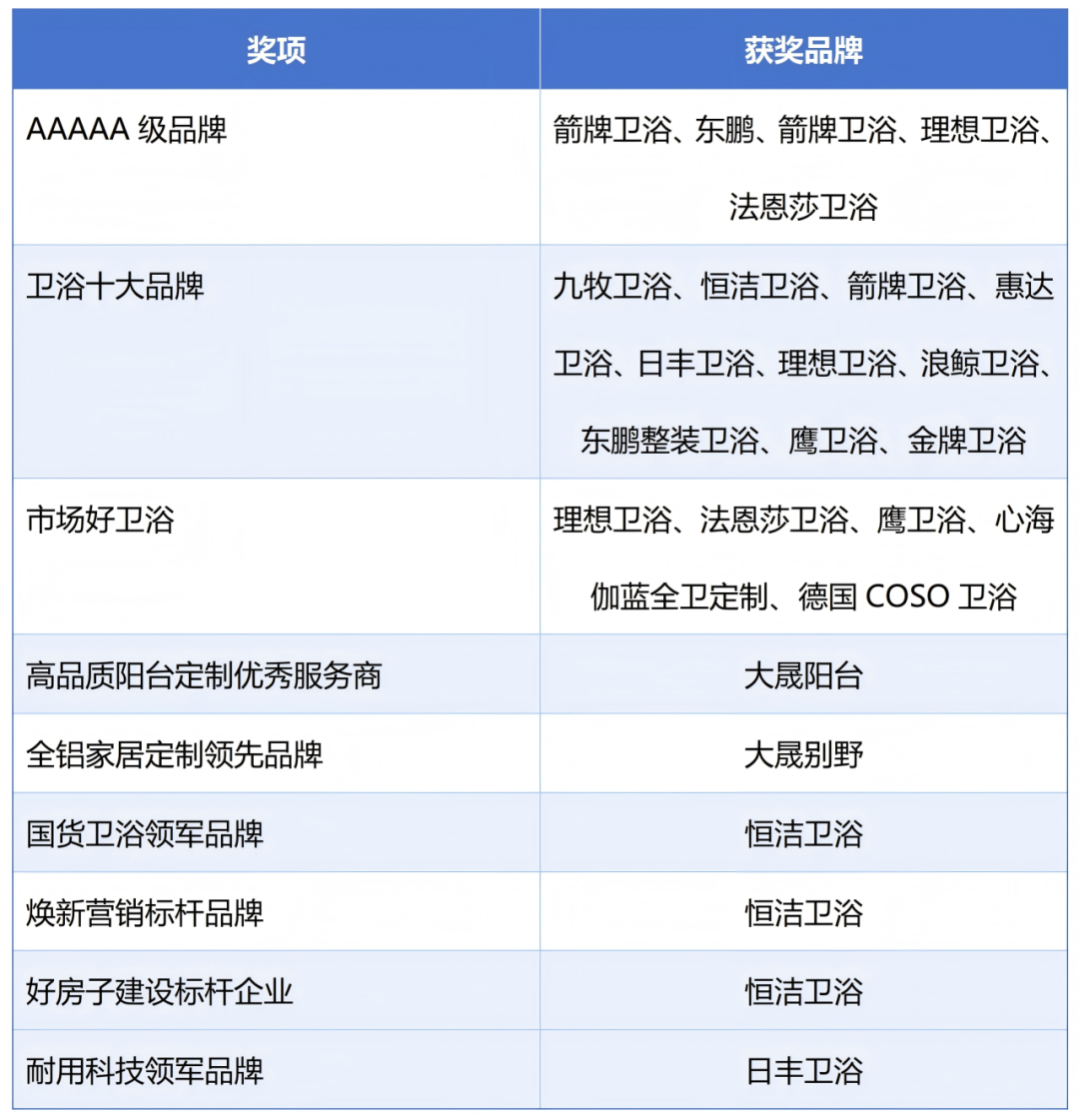 | 奖项 | 获奖品牌 |
|---|---|
| AAAAA 级品牌 | 箭牌卫浴、东鹏、箭牌卫浴、理想卫浴、法恩莎卫浴 |
| 卫浴十大品牌 | 九牧卫浴、恒洁卫浴、箭牌卫浴、惠达卫浴、日丰卫浴、理想卫浴、浪鲸卫浴、东鹏整装卫浴、鹰卫浴、金牌卫浴 |
| 市场好卫浴 | 理想卫浴、法恩莎卫浴、鹰卫浴、心海伽蓝全卫定制、德国 COSO 卫浴 |
| 高品质阳台定制优秀服务商 | 大晟阳台 |
| 全铝家居定制领先品牌 | 大晟别野 |
| 国货卫浴领军品牌 | 恒洁卫浴 |
| 焕新营销标杆品牌 | 恒洁卫浴 |
| 好房子建设标杆企业 | 恒洁卫浴 |
| 耐用科技领军品牌 | 日丰卫浴 |